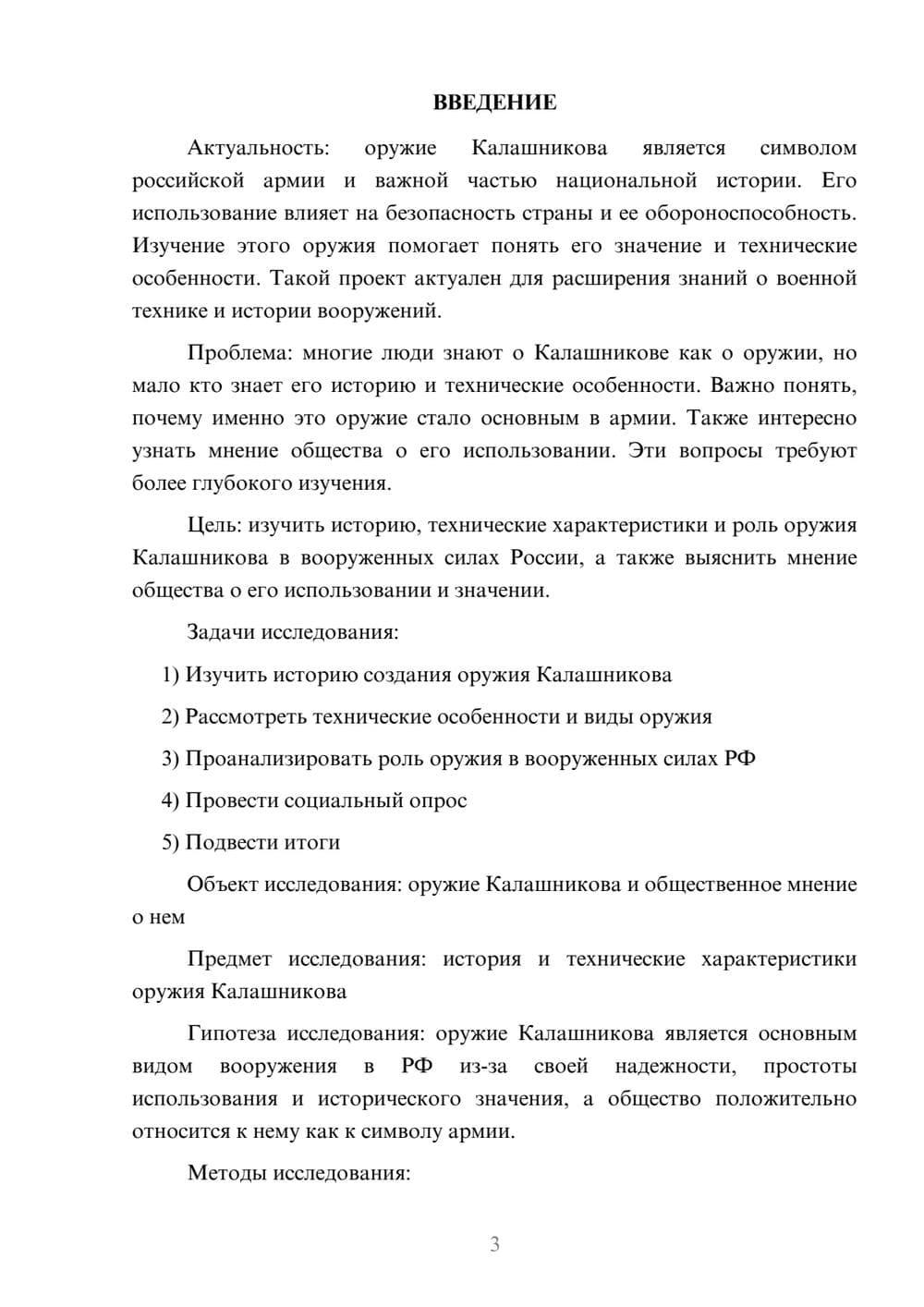 ВВЕДЕНИЕ

Актуальность: оружие Калашникова является символом российской армии и важной частью национальной истории. Его использование влияет на безопасность страны и ее обороноспособность. Изучение этого оружия помогает понять его значение и технические особенности. Такой проект актуален для расширения знаний о военной технике и истории вооружений.

Проблема: многие люди знают о Калашникове как о оружии, но мало кто знает его историю и технические особенности. Важно понять, почему именно это оружие стало основным в армии. Также интересно узнать мнение общества о его использовании. Эти вопросы требуют более глубокого изучения.

Цель: изучить историю, технические характеристики и роль оружия Калашникова в вооруженных силах России, а также выяснить мнение общества о его использовании и значении.

Задачи исследования:

1) Изучить историю создания оружия Калашникова

2) Рассмотреть технические особенности и виды оружия

3) Проанализировать роль оружия в вооруженных силах РФ

4) Провести социальный опрос

5) Подвести итоги

Объект исследования: оружие Калашникова и общественное мнение о нем

Предмет исследования: история и технические характеристики оружия Калашникова

Гипотеза исследования: оружие Калашникова является основным видом вооружения в РФ из-за своей надежности, простоты использования и исторического значения, а общество положительно относится к нему как к символу армии.

Методы исследования:

3